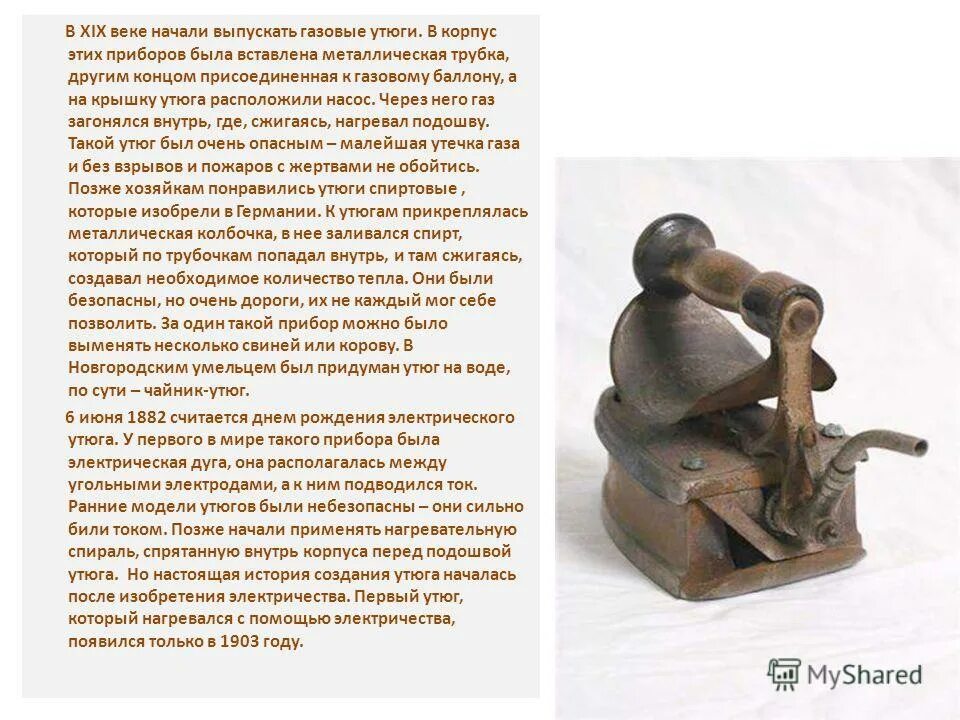 В XIX веке начали выпускать газовые утюги. В корпус этих приборов была вставлена металлическая трубка, другим концом присоединенная к газовому баллону, а на крышку утюга расположили насос. Через него газ загонялся внутрь, где, сжигаясь, нагревал подошву. Такой утюг был очень опасным – малейшая утечка газа и без взрывов и пожаров с жертвами не обойтись. Позже хозяйкам понравились утюги спиртовые , которые изобрели в Германии. К утюгам прикреплялась металлическая колбочка, в нее заливался спирт, который по трубочкам попадал внутрь, и там сжигаясь, создавал необходимое количество тепла. Они были безопасны, но очень дороги, их не каждый мог себе позволить. За один такой прибор можно было выменять несколько свиней или корову. В Новгородским умельцем был придуман утюг на воде, по сути – чайник-утюг.

6 июня 1882 считается днем рождения электрического утюга. У первого в мире такого прибора была электрическая дуга, она располагалась между угольными электродами, а к ним подводился ток. Ранние модели утюгов были небезопасны – они сильно били током. Позже начали применять нагревательную спираль, спрятанную внутрь корпуса перед подошвой утюга. Но настоящая история создания утюга началась после изобретения электричества. Первый утюг, который нагревался с помощью электричества, появился только в 1903 году.

MyShared